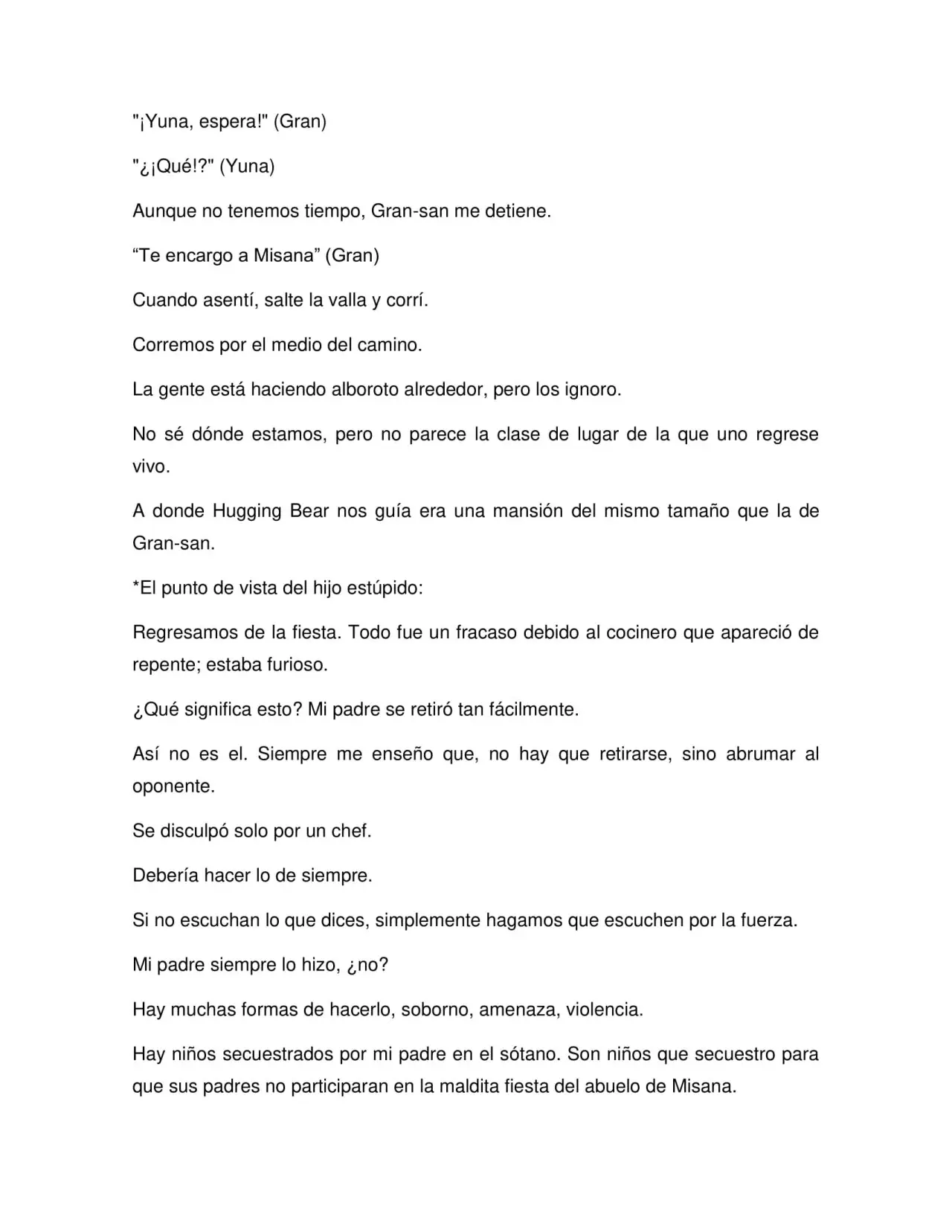 "¡Yuna, espera!" (Gran)

"¿¡Qué!?" (Yuna)

Aunque no tenemos tiempo, Gran-san me detiene.

“Te encargo a Misana” (Gran)

Cuando asentí, salte la valla y corrí.

Corremos por el medio del camino.

La gente está haciendo alboroto alrededor, pero los ignoro.

No sé dónde estamos, pero no parece la clase de lugar de la que uno regrese vivo.

A donde Hugging Bear nos guía era una mansión del mismo tamaño que la de Gran-san.

*El punto de vista del hijo estúpido:

Regresamos de la fiesta. Todo fue un fracaso debido al cocinero que apareció de repente; estaba furioso.

¿Qué significa esto? Mi padre se retiró tan fácilmente.

Así no es el. Siempre me enseño que, no hay que retirarse, sino abrumar al oponente.

Se disculpó solo por un chef.

Debería hacer lo de siempre.

Si no escuchan lo que dices, simplemente hagamos que escuchen por la fuerza.

Mi padre siempre lo hizo, ¿no?

Hay muchas formas de hacerlo, soborno, amenaza, violencia.

Hay niños secuestrados por mi padre en el sótano. Son niños que secuestro para que sus padres no participaran en la maldita fiesta del abuelo de Misana.